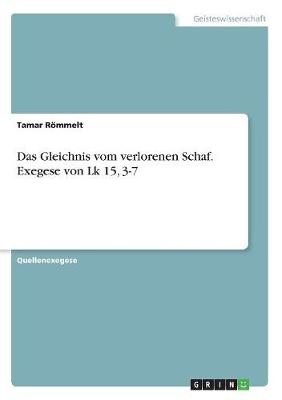 Geisteswissenschaft

Tamar Römmelt

Das Gleichnis vom verlorenen Schaf. Exegese von Lk 15, 3-7

Quellenexegese

GRIN